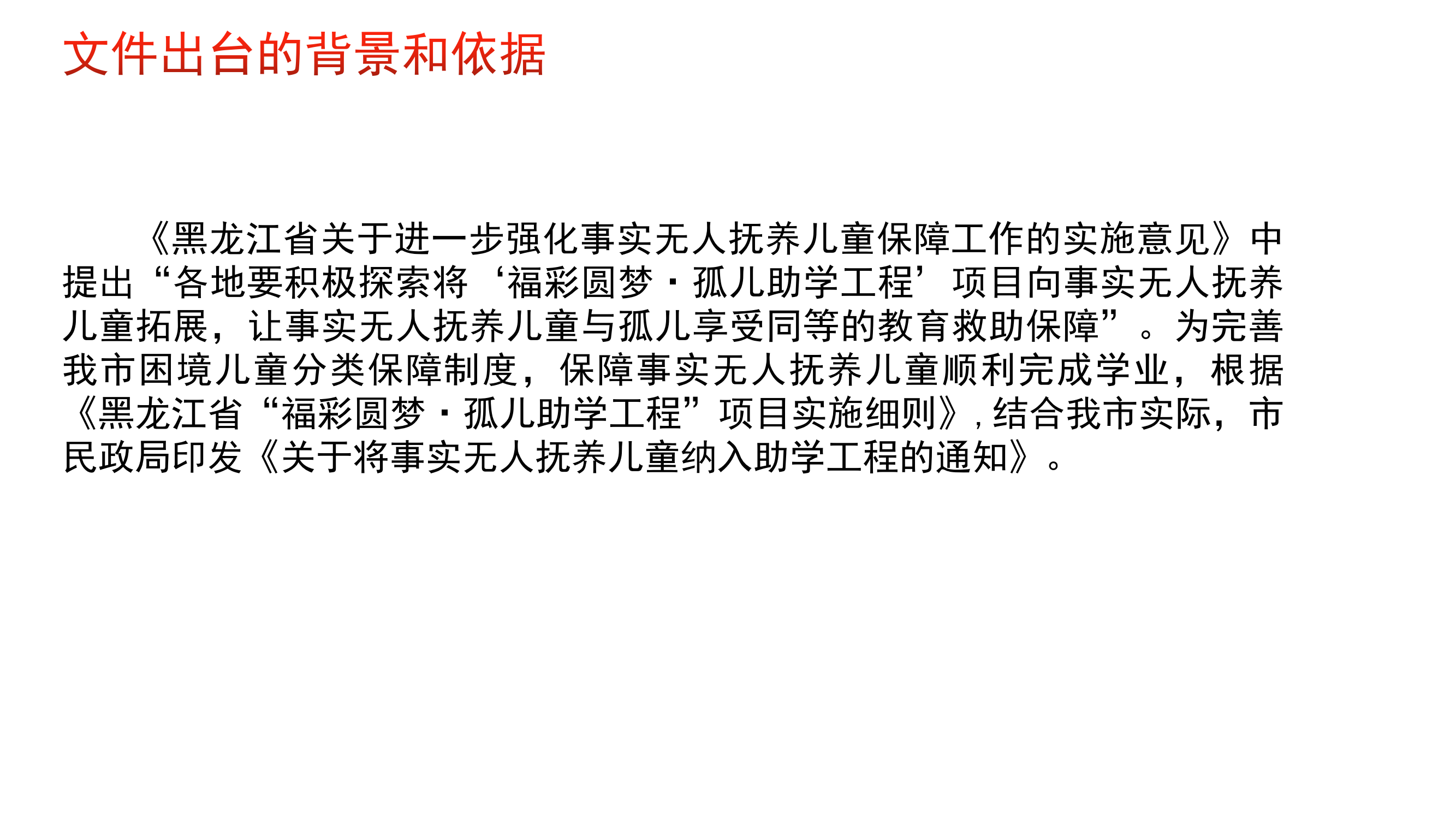 文件出台的背景和依据

《黑龙江省关于进一步强化事实无人抚养儿童保障工作的实施意见》中提出“各地要积极探索将‘福彩圆梦·孤儿助学工程’项目向事实无人抚养儿童拓展，让事实无人抚养儿童与孤儿享受同等的教育救助保障”。为完善我市困境儿童分类保障制度，保障事实无人抚养儿童顺利完成学业，根据《黑龙江省“福彩圆梦·孤儿助学工程”项目实施细则》，结合我市实际，市民政局印发《关于将事实无人抚养儿童纳入助学工程的通知》。